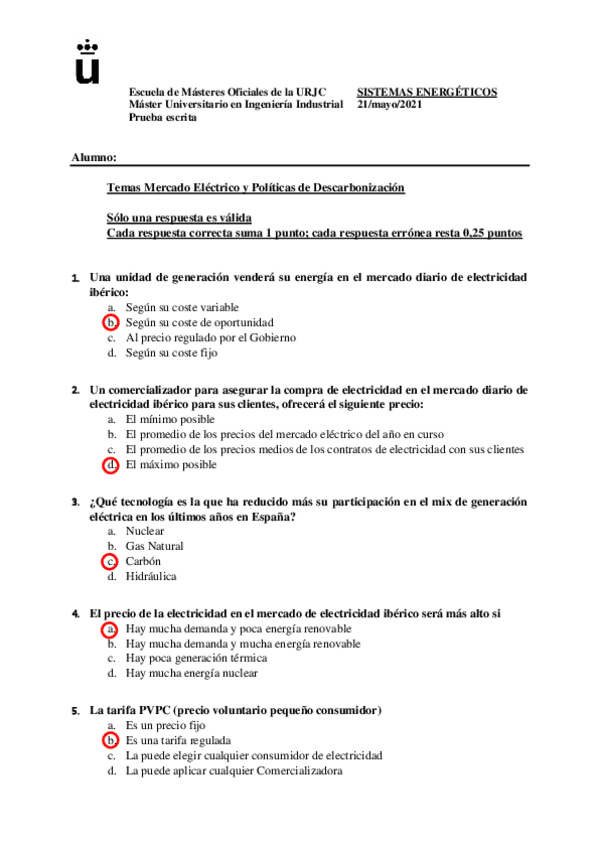 Escuela de Másteres Oficiales de la URJC
Máster Universitario en Ingeniería Industrial
Prueba escrita

SISTEMAS ENERGÉTICOS
21/mayo/2021

Alumno:

Temas Mercado Eléctrico y Políticas de Descarbonización

Sólo una respuesta es válida
Cada respuesta correcta suma 1 punto; cada respuesta errónea resta 0,25 puntos

1. Una unidad de generación venderá su energía en el mercado diario de electricidad ibérico:
a. Según su coste variable
b. Según su coste de oportunidad
c. Al precio regulado por el Gobierno
d. Según su coste fijo

2. Un comercializador para asegurar la compra de electricidad en el mercado diario de electricidad ibérico para sus clientes, ofrecerá el siguiente precio:
a. El mínimo posible
b. El promedio de los precios del mercado eléctrico del año en curso
c. El promedio de los precios medios de los contratos de electricidad con sus clientes
d. El máximo posible

3. ¿Qué tecnología es la que ha reducido más su participación en el mix de generación eléctrica en los últimos años en España?
a. Nuclear
b. Gas Natural
c. Carbón
d. Hidráulica

4. El precio de la electricidad en el mercado de electricidad ibérico será más alto si
a. Hay mucha demanda y poca energía renovable
b. Hay mucha demanda y mucha energía renovable
c. Hay poca generación térmica
d. Hay mucha energía nuclear

5. La tarifa PVPC (precio voluntario pequeño consumidor)
a. Es un precio fijo
b. Es una tarifa regulada
c. La puede elegir cualquier consumidor de electricidad
d. La puede aplicar cualquier Comercializadora